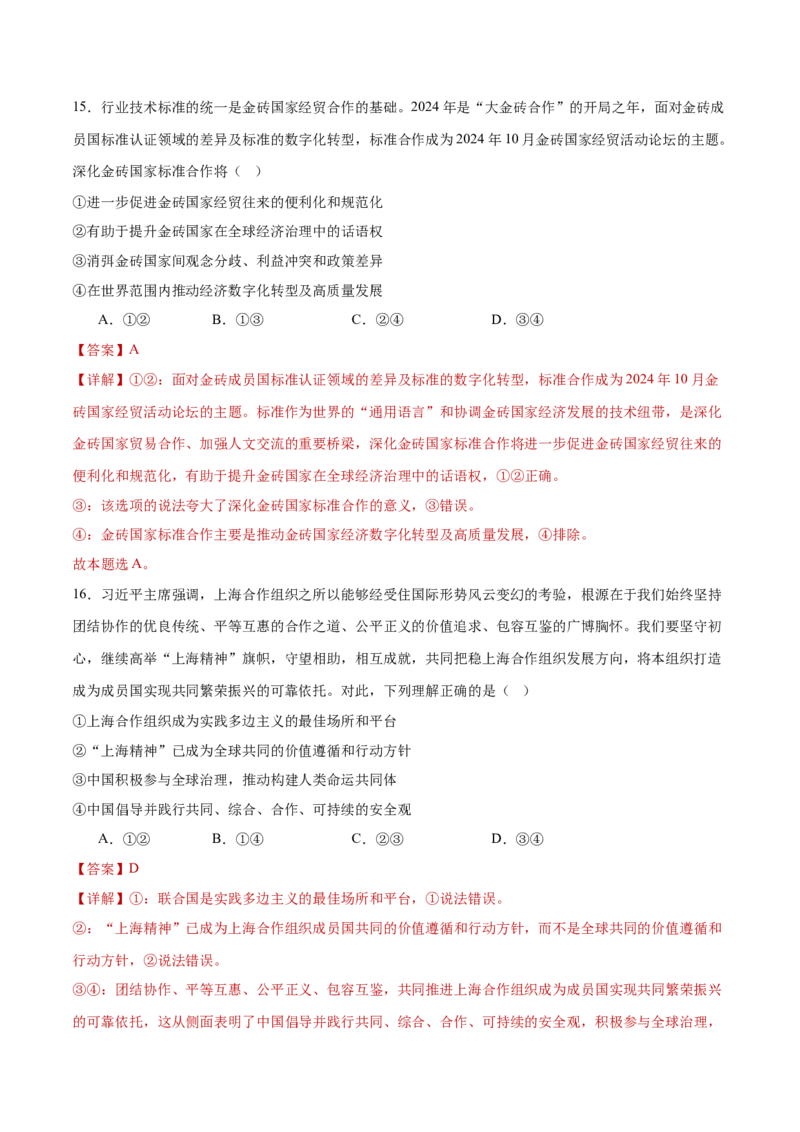 15.行业技术标准的统一是金砖国家经贸合作的基础。2024年是“大金砖合作”的开局之年，面对金砖成员国标准认证领域的差异及标准的数字化转型，标准合作成为2024年10月金砖国家经贸活动论坛的主题。深化金砖国家标准合作将（ ）

①进一步促进金砖国家经贸往来的便利化和规范化

②有助于提升金砖国家在全球经济治理中的话语权

③消弭金砖国家间观念分歧、利益冲突和政策差异

④在世界范围内推动经济数字化转型及高质量发展

A.①② B.①③ C.②④ D.③④

【答案】A

【详解】①②：面对金砖成员国标准认证领域的差异及标准的数字化转型，标准合作成为2024年10月金砖国家经贸活动论坛的主题。标准作为世界的“通用语言”和协调金砖国家经济发展的技术纽带，是深化金砖国家贸易合作、加强人文交流的重要桥梁，深化金砖国家标准合作将进一步促进金砖国家经贸往来的便利化和规范化，有助于提升金砖国家在全球经济治理中的话语权，①②正确。

③：该选项的说法夸大了深化金砖国家标准合作的意义，③错误。

④：金砖国家标准合作主要是推动金砖国家经济数字化转型及高质量发展，④排除。

故本题选A。

16.习近平主席强调，上海合作组织之所以能够经受住国际形势风云变幻的考验，根源在于我们始终坚持团结协作的优良传统、平等互惠的合作之道、公平正义的价值追求、包容互鉴的广博胸怀。我们要坚守初心，继续高举“上海精神”旗帜，守望相助，相互成就，共同把稳上海合作组织发展方向，将本组织打造成为成员国实现共同繁荣振兴的可靠依托。对此，下列理解正确的是（ ）

①上海合作组织成为实践多边主义的最佳场所和平台

②“上海精神”已成为全球共同的价值遵循和行动方针

③中国积极参与全球治理，推动构建人类命运共同体

④中国倡导并践行共同、综合、合作、可持续的安全观

A.①② B.①④ C.②③ D.③④

【答案】D

【详解】①：联合国是实践多边主义的最佳场所和平台，①说法错误。

②：“上海精神”已成为上海合作组织成员国共同的价值遵循和行动方针，而不是全球共同的价值遵循和行动方针，②说法错误。

③④：团结协作、平等互惠、公平正义、包容互鉴，共同推进上海合作组织成为成员国实现共同繁荣振兴的可靠依托，这从侧面表明了中国倡导并践行共同、综合、合作、可持续的安全观，积极参与全球治理，